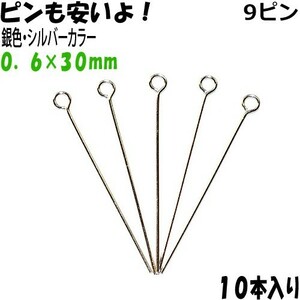 ピンも安いよ！

9ピン

銀色・シルバーカラー

0．6×30mm

10本入り